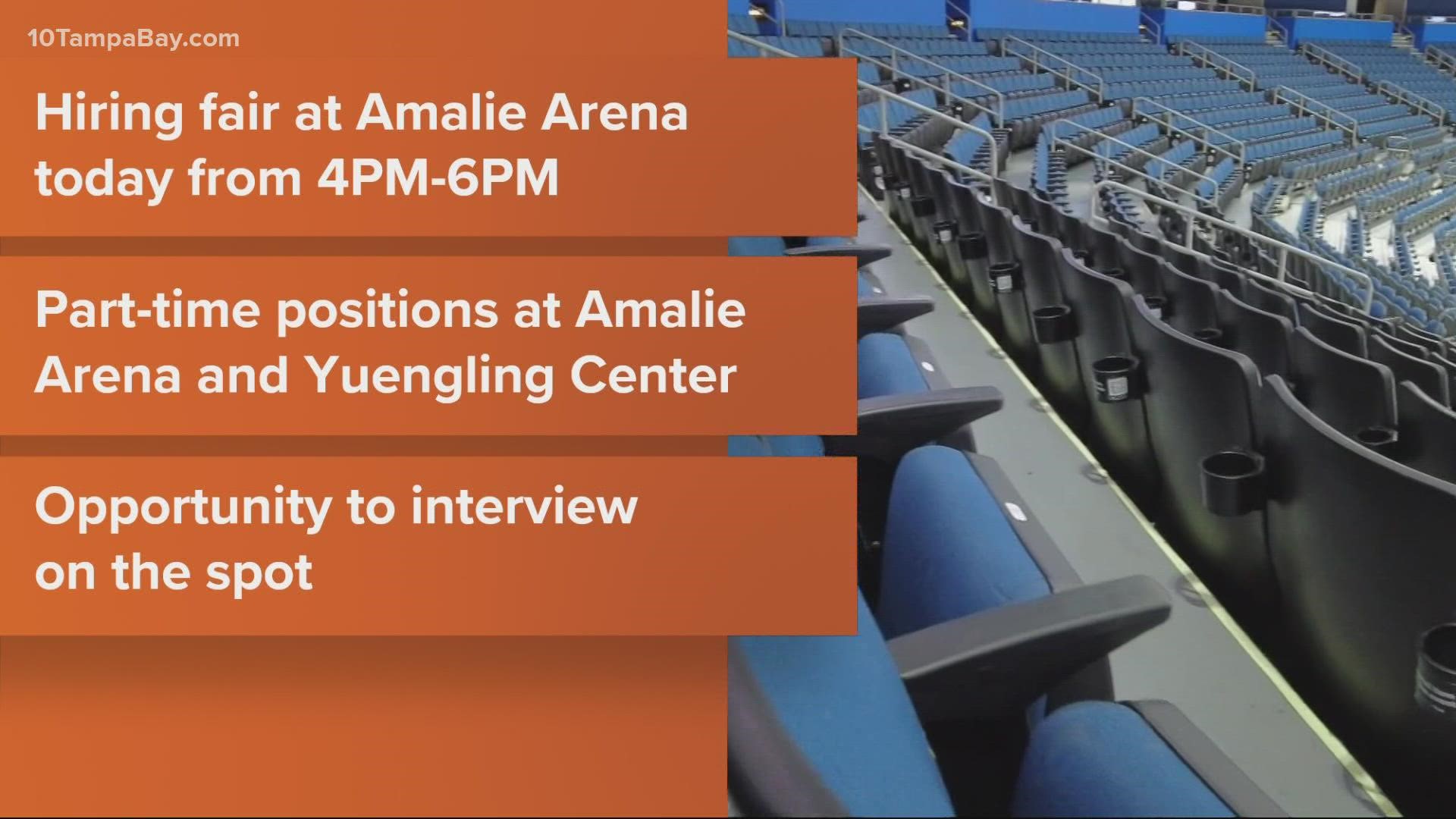 10TampaBay.com

Hiring fair at Amalie Arena today from 4PM-6PM

Part-time positions at Amalie Arena and Yuengling Center

Opportunity to interview on the spot